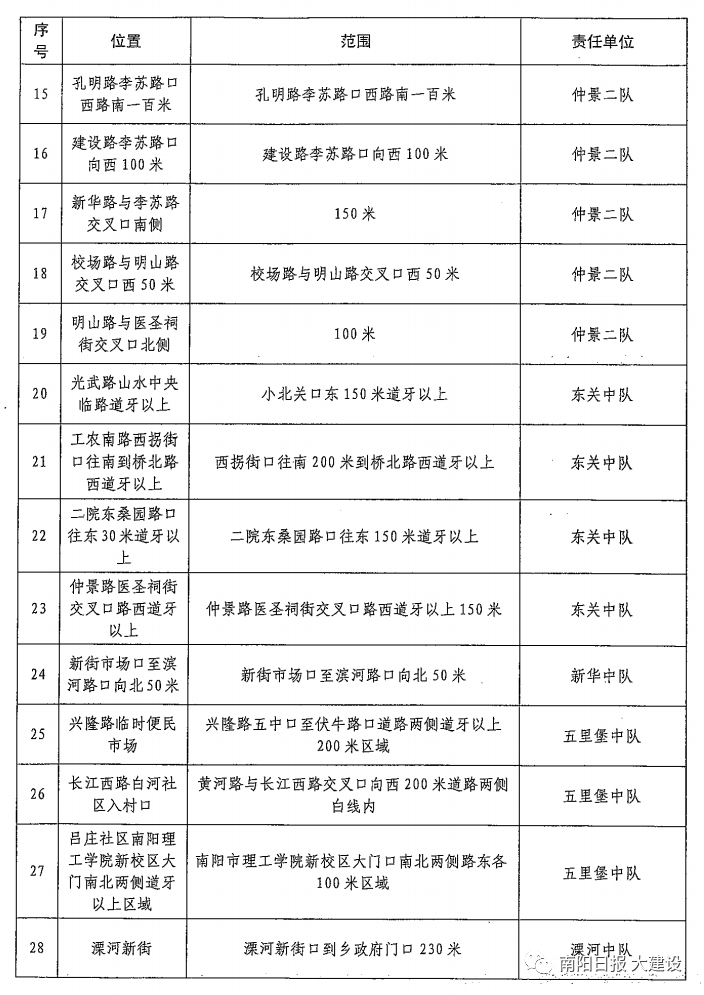 | 序号 | 位置 | 范围 | 责任单位 |
|---|---|---|---|
| 15 | 孔明路李苏路口西路南一百米 | 孔明路李苏路口西路南一百米 | 仲景二队 |
| 16 | 建设路李苏路口向西100米 | 建设路李苏路口向西100米 | 仲景二队 |
| 17 | 新华路与李苏路交叉口南侧 | 150米 | 仲景二队 |
| 18 | 校场路与明山路交叉口西50米 | 校场路与明山路交叉口西50米 | 仲景二队 |
| 19 | 明山路与医圣祠街交叉口北侧 | 100米 | 仲景二队 |
| 20 | 光武路山水中央临路道牙以上 | 小北关口东150米道牙以上 | 东关中队 |
| 21 | 工农南路西拐街口往南到桥北路西道牙以上 | 西拐街口往南200米到桥北路西道牙以上 | 东关中队 |
| 22 | 二院东桑园路口往东30米道牙以上 | 二院东桑园路口往东150米道牙以上 | 东关中队 |
| 23 | 仲景路医圣祠街交叉口路西道牙以上 | 仲景路医圣祠街交叉口路西道牙以上150米 | 东关中队 |
| 24 | 新街市场口至滨河路口向北50米 | 新街市场口至滨河路口向北50米 | 新华中队 |
| 25 | 兴隆路临时便民市场 | 兴隆路五中口至伏牛路口道路两侧道牙以上200米区域 | 五里堡中队 |
| 26 | 长江西路白河社区入村口 | 黄河路与长江西路交叉口向西200米道路两侧白线内 | 五里堡中队 |
| 27 | 吕庄社区南阳理工学院新校区大门南北两侧道牙以上区域 | 南阳市理工学院新校区大门口南北两侧路东各100米区域 | 五里堡中队 |
| 28 | 溧河新街 | 溧河新街口到乡政府门口230米 | 溧河中队 |

南阳日报大建设